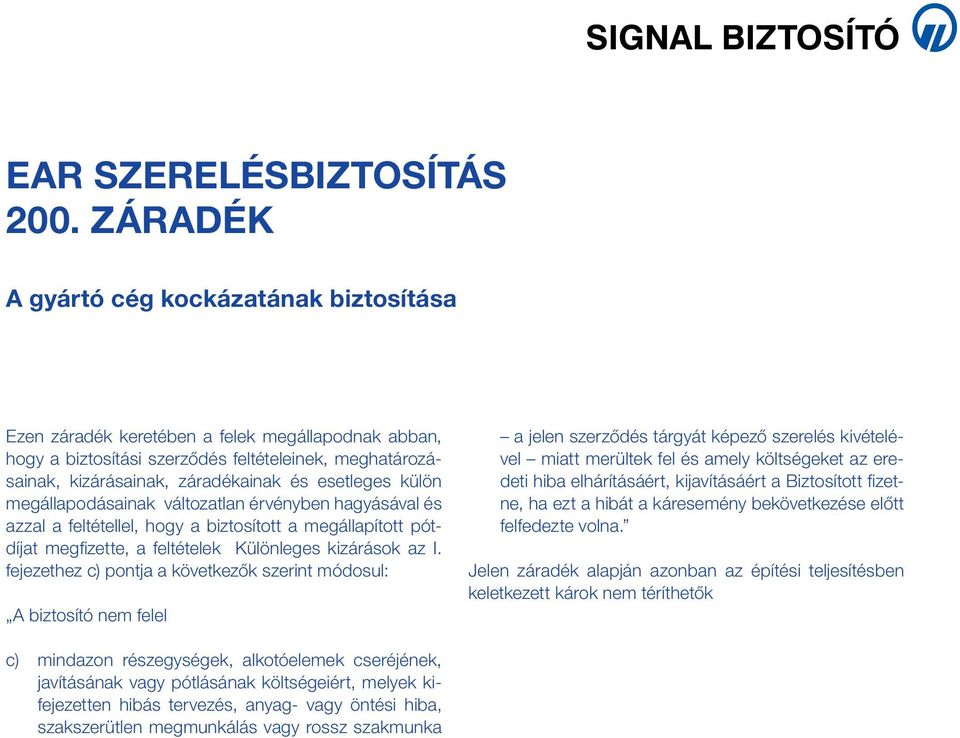 SIGNAL BIZTOSÍTÓ

EAR SZERELÉSBIZTOSÍTÁS
200. ZÁRADÉK

A gyártó cég kockázatának biztosítása

Ezen záradék keretében a felek megállapodnak abban, hogy a biztosítási szerződés feltételeinek, meghatározásainak, kizárásainak, záradékainak és esetleges külön megállapodásainak változatlan érvényben hagyásával és azzal a feltétellel, hogy a biztosított a megállapított pótdíjat megfizette, a feltételek Különleges kizárások az I. fejezethez c) pontja a következők szerint módosul:

„A biztosító nem felel

c) mindazon részegységek, alkotóelemek cseréjének, javításának vagy pótlásának költségeiért, melyek kifejezetten hibás tervezés, anyag- vagy öntési hiba, szakszerütlen megmunkálás vagy rossz szakmunka

– a jelen szerződés tárgyát képező szerelés kivételével – miatt merültek fel és amely költségeket az eredeti hiba elhárításáért, kijavításáért a Biztosított fizetne, ha ezt a hibát a káresemény bekövetkezése előtt felfedezte volna.”

Jelen záradék alapján azonban az építési teljesítésben keletkezett károk nem téríthetők